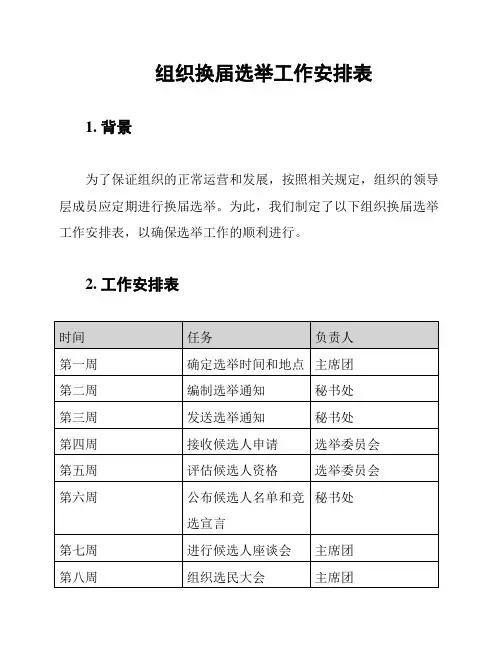 组织换届选举工作安排表

1. 背景

为了保证组织的正常运营和发展，按照相关规定，组织的领导层成员应定期进行换届选举。为此，我们制定了以下组织换届选举工作安排表，以确保选举工作的顺利进行。

2. 工作安排表

| 时间 | 任务 | 负责人 |
|---|---|---|
| 第一周 | 确定选举时间和地点 | 主席团 |
| 第二周 | 编制选举通知 | 秘书处 |
| 第三周 | 发送选举通知 | 秘书处 |
| 第四周 | 接收候选人申请 | 选举委员会 |
| 第五周 | 评估候选人资格 | 选举委员会 |
| 第六周 | 公布候选人名单和竞选宣言 | 秘书处 |
| 第七周 | 进行候选人座谈会 | 主席团 |
| 第八周 | 组织选民大会 | 主席团 |